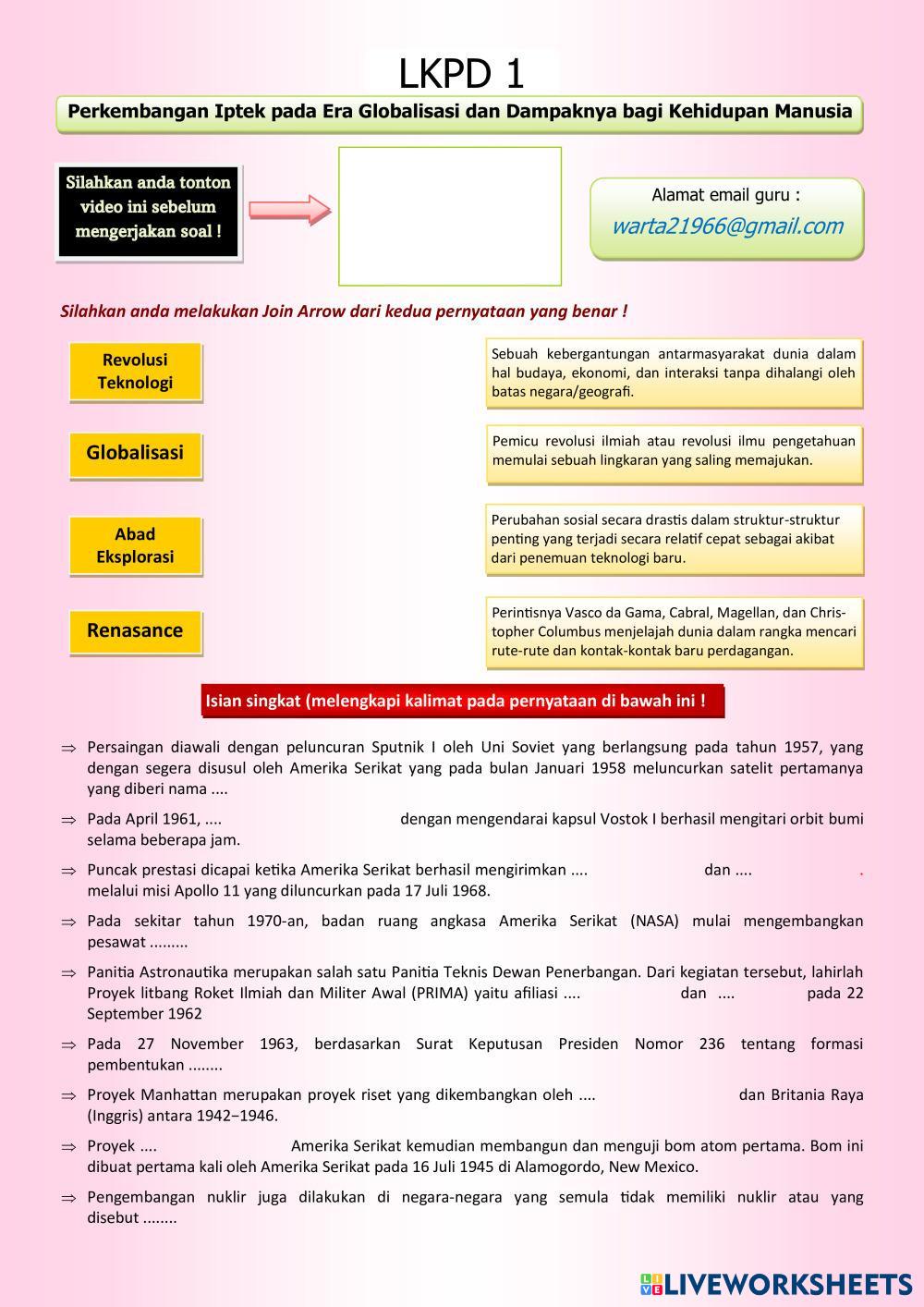 LKPD 1

Perkembangan Iptek pada Era Globalisasi dan Dampaknya bagi Kehidupan Manusia

Silahkan anda tonton video ini sebelum mengerjakan soal !

Alamat email guru :
warta21966@gmail.com

Silahkan anda melakukan Join Arrow dari kedua pernyataan yang benar !

Revolusi Teknologi

Globalisasi

Abad Eksplorasi

Renasance

Sebuah kebergantungan antarmasyarakat dunia dalam hal budaya, ekonomi, dan interaksi tanpa dihalangi oleh batas negara/geografi.

Pemicu revolusi ilmiah atau revolusi ilmu pengetahuan memulai sebuah lingkaran yang saling memajukan.

Perubahan sosial secara drastis dalam struktur-struktur penting yang terjadi secara relatif cepat sebagai akibat dari penemuan teknologi baru.

Perintisnya Vasco da Gama, Cabral, Magellan, dan Christopher Columbus menjelajah dunia dalam rangka mencari rute-rute dan kontak-kontak baru perdagangan.

Isian singkat (melengkapi kalimat pada pernyataan di bawah ini !

⇒ Persaingan diawali dengan peluncuran Sputnik I oleh Uni Soviet yang berlangsung pada tahun 1957, yang dengan segera disusul oleh Amerika Serikat yang pada bulan Januari 1958 meluncurkan satelit pertamanya yang diberi nama ....

⇒ Pada April 1961, .... dengan mengendarai kapsul Vostok I berhasil mengitari orbit bumi selama beberapa jam.

⇒ Puncak prestasi dicapai ketika Amerika Serikat berhasil mengirimkan .... dan .... . melalui misi Apollo 11 yang diluncurkan pada 17 Juli 1968.

⇒ Pada sekitar tahun 1970-an, badan ruang angkasa Amerika Serikat (NASA) mulai mengembangkan pesawat .........

⇒ Panitia Astronautika merupakan salah satu Panitia Teknis Dewan Penerbangan. Dari kegiatan tersebut, lahirlah Proyek litbang Roket Ilmiah dan Militer Awal (PRIMA) yaitu afiliasi .... dan .... pada 22 September 1962

⇒ Pada 27 November 1963, berdasarkan Surat Keputusan Presiden Nomor 236 tentang formasi pembentukan ........

⇒ Proyek Manhattan merupakan proyek riset yang dikembangkan oleh .... dan Britania Raya (Inggris) antara 1942–1946.

⇒ Proyek .... Amerika Serikat kemudian membangun dan menguji bom atom pertama. Bom ini dibuat pertama kali oleh Amerika Serikat pada 16 Juli 1945 di Alamogordo, New Mexico.

⇒ Pengembangan nuklir juga dilakukan di negara-negara yang semula tidak memiliki nuklir atau yang disebut ........

LIVEWORKSHEETS